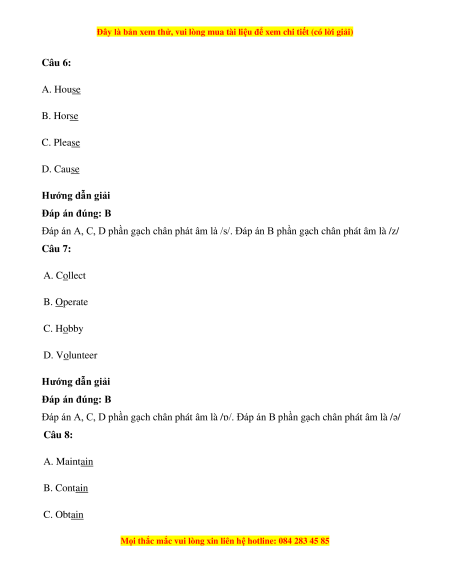 Đây là bản xem thử, vui lòng mua tài liệu để xem chi tiết (có lời giải)

Câu 6:

A. House

B. Horse

C. Please

D. Cause

Hướng dẫn giải

Đáp án đúng: B

Đáp án A, C, D phần gạch chân phát âm là /s/. Đáp án B phần gạch chân phát âm là /z/

Câu 7:

A. Collect

B. Operate

C. Hobby

D. Volunteer

Hướng dẫn giải

Đáp án đúng: B

Đáp án A, C, D phần gạch chân phát âm là /ɒ/. Đáp án B phần gạch chân phát âm là /ə/

Câu 8:

A. Maintain

B. Contain

C. Obtain

Mọi thắc mắc vui lòng xin liên hệ hotline: 084 283 45 85